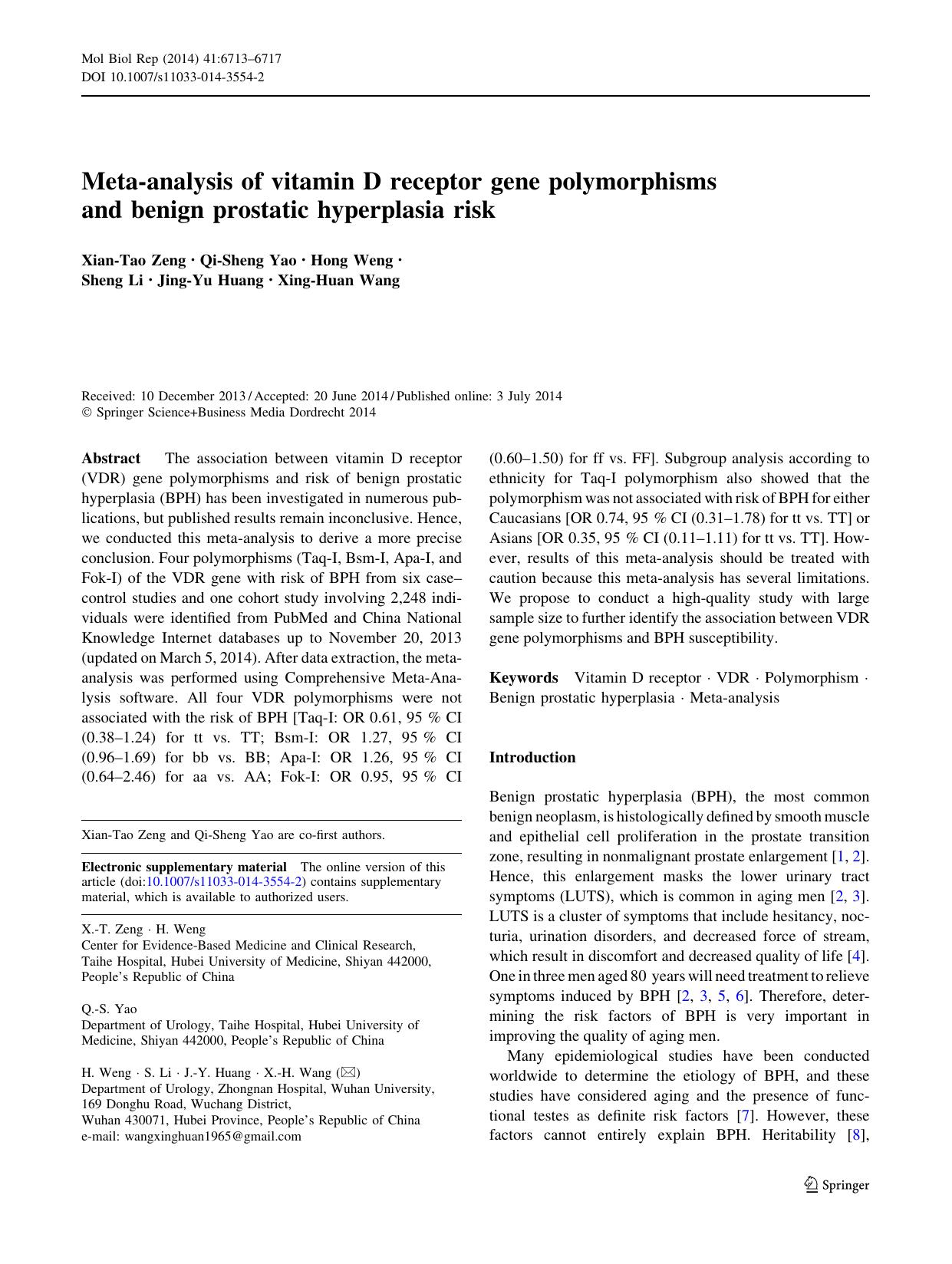 Mol Biol Rep (2014) 41:6713–6717
DOI 10.1007/s11033-014-3554-2

Meta-analysis of vitamin D receptor gene polymorphisms and benign prostatic hyperplasia risk

Xian-Tao Zeng · Qi-Sheng Yao · Hong Weng · Sheng Li · Jing-Yu Huang · Xing-Huan Wang

Received: 10 December 2013 / Accepted: 20 June 2014 / Published online: 3 July 2014
© Springer Science+Business Media Dordrecht 2014

Abstract The association between vitamin D receptor (VDR) gene polymorphisms and risk of benign prostatic hyperplasia (BPH) has been investigated in numerous publications, but published results remain inconclusive. Hence, we conducted this meta-analysis to derive a more precise conclusion. Four polymorphisms (Taq-I, Bsm-I, Apa-I, and Fok-I) of the VDR gene with risk of BPH from six case–control studies and one cohort study involving 2,248 individuals were identified from PubMed and China National Knowledge Internet databases up to November 20, 2013 (updated on March 5, 2014). After data extraction, the meta-analysis was performed using Comprehensive Meta-Analysis software. All four VDR polymorphisms were not associated with the risk of BPH [Taq-I: OR 0.61, 95 % CI (0.38–1.24) for tt vs. TT; Bsm-I: OR 1.27, 95 % CI (0.96–1.69) for bb vs. BB; Apa-I: OR 1.26, 95 % CI (0.64–2.46) for aa vs. AA; Fok-I: OR 0.95, 95 % CI (0.60–1.50) for ff vs. FF]. Subgroup analysis according to ethnicity for Taq-I polymorphism also showed that the polymorphism was not associated with risk of BPH for either Caucasians [OR 0.74, 95 % CI (0.31–1.78) for tt vs. TT] or Asians [OR 0.35, 95 % CI (0.11–1.11) for tt vs. TT]. However, results of this meta-analysis should be treated with caution because this meta-analysis has several limitations. We propose to conduct a high-quality study with large sample size to further identify the association between VDR gene polymorphisms and BPH susceptibility.

Keywords Vitamin D receptor · VDR · Polymorphism · Benign prostatic hyperplasia · Meta-analysis

Xian-Tao Zeng and Qi-Sheng Yao are co-first authors.

Electronic supplementary material The online version of this article (doi:10.1007/s11033-014-3554-2) contains supplementary material, which is available to authorized users.

X.-T. Zeng · H. Weng
Center for Evidence-Based Medicine and Clinical Research, Taihe Hospital, Hubei University of Medicine, Shiyan 442000, People's Republic of China

Q.-S. Yao
Department of Urology, Taihe Hospital, Hubei University of Medicine, Shiyan 442000, People's Republic of China

H. Weng · S. Li · J.-Y. Huang · X.-H. Wang (✉)
Department of Urology, Zhongnan Hospital, Wuhan University, 169 Donghu Road, Wuchang District, Wuhan 430071, Hubei Province, People's Republic of China
e-mail: wangxinghuan1965@gmail.com

Introduction

Benign prostatic hyperplasia (BPH), the most common benign neoplasm, is histologically defined by smooth muscle and epithelial cell proliferation in the prostate transition zone, resulting in nonmalignant prostate enlargement [1, 2]. Hence, this enlargement masks the lower urinary tract symptoms (LUTS), which is common in aging men [2, 3]. LUTS is a cluster of symptoms that include hesitancy, nocturia, urination disorders, and decreased force of stream, which result in discomfort and decreased quality of life [4]. One in three men aged 80 years will need treatment to relieve symptoms induced by BPH [2, 3, 5, 6]. Therefore, determining the risk factors of BPH is very important in improving the quality of aging men.

Many epidemiological studies have been conducted worldwide to determine the etiology of BPH, and these studies have considered aging and the presence of functional testes as definite risk factors [7]. However, these factors cannot entirely explain BPH. Heritability [8],

Springer